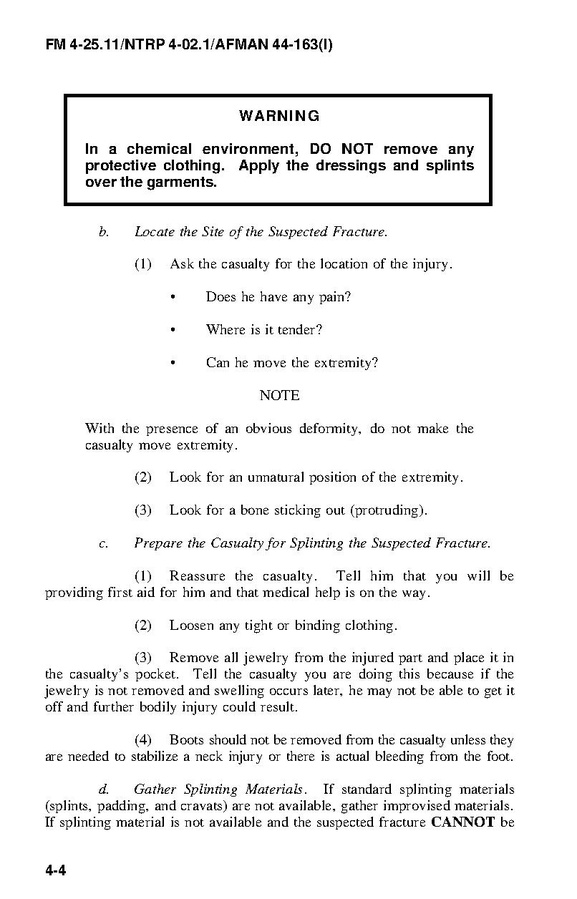 FM 4-25.11/NTRP 4-02.1/AFMAN 44-163(I)

WARNING

In a chemical environment, DO NOT remove any protective clothing. Apply the dressings and splints over the garments.

b. Locate the Site of the Suspected Fracture.

(1) Ask the casualty for the location of the injury.

• Does he have any pain?

• Where is it tender?

• Can he move the extremity?

NOTE

With the presence of an obvious deformity, do not make the casualty move extremity.

(2) Look for an unnatural position of the extremity.

(3) Look for a bone sticking out (protruding).

c. Prepare the Casualty for Splinting the Suspected Fracture.

(1) Reassure the casualty. Tell him that you will be providing first aid for him and that medical help is on the way.

(2) Loosen any tight or binding clothing.

(3) Remove all jewelry from the injured part and place it in the casualty's pocket. Tell the casualty you are doing this because if the jewelry is not removed and swelling occurs later, he may not be able to get it off and further bodily injury could result.

(4) Boots should not be removed from the casualty unless they are needed to stabilize a neck injury or there is actual bleeding from the foot.

d. Gather Splinting Materials. If standard splinting materials (splints, padding, and cravats) are not available, gather improvised materials. If splinting material is not available and the suspected fracture CANNOT be

4-4